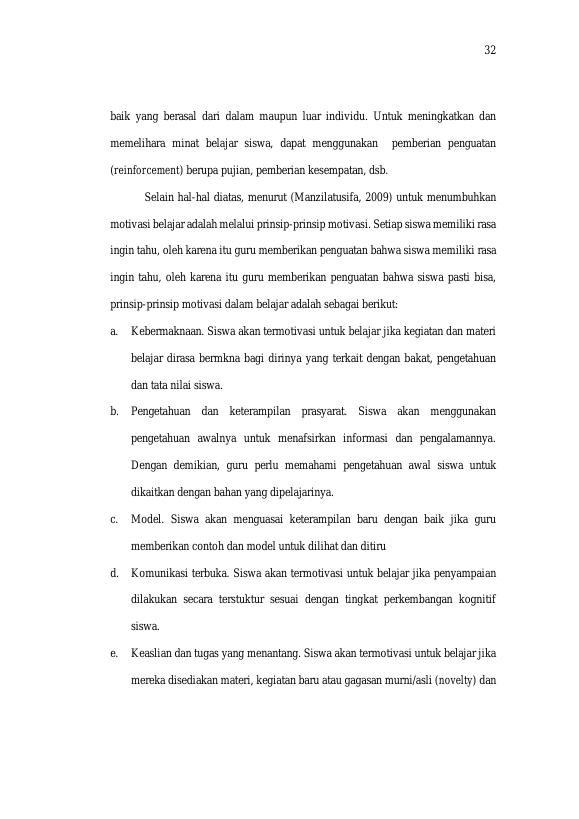 32

baik yang berasal dari dalam maupun luar individu. Untuk meningkatkan dan memelihara minat belajar siswa, dapat menggunakan pemberian penguatan (reinforcement) berupa pujian, pemberian kesempatan, dsb.

Selain hal-hal diatas, menurut (Manzilatusifa, 2009) untuk menumbuhkan motivasi belajar adalah melalui prinsip-prinsip motivasi. Setiap siswa memiliki rasa ingin tahu, oleh karena itu guru memberikan penguatan bahwa siswa memiliki rasa ingin tahu, oleh karena itu guru memberikan penguatan bahwa siswa pasti bisa, prinsip-prinsip motivasi dalam belajar adalah sebagai berikut:

a. Kebermaknaan. Siswa akan termotivasi untuk belajar jika kegiatan dan materi belajar dirasa bermkna bagi dirinya yang terkait dengan bakat, pengetahuan dan tata nilai siswa.

b. Pengetahuan dan keterampilan prasyarat. Siswa akan menggunakan pengetahuan awalnya untuk menafsirkan informasi dan pengalamannya. Dengan demikian, guru perlu memahami pengetahuan awal siswa untuk dikaitkan dengan bahan yang dipelajarinya.

c. Model. Siswa akan menguasai keterampilan baru dengan baik jika guru memberikan contoh dan model untuk dilihat dan ditiru

d. Komunikasi terbuka. Siswa akan termotivasi untuk belajar jika penyampaian dilakukan secara terstuktur sesuai dengan tingkat perkembangan kognitif siswa.

e. Keaslian dan tugas yang menantang. Siswa akan termotivasi untuk belajar jika mereka disediakan materi, kegiatan baru atau gagasan murni/asli (novelty) dan